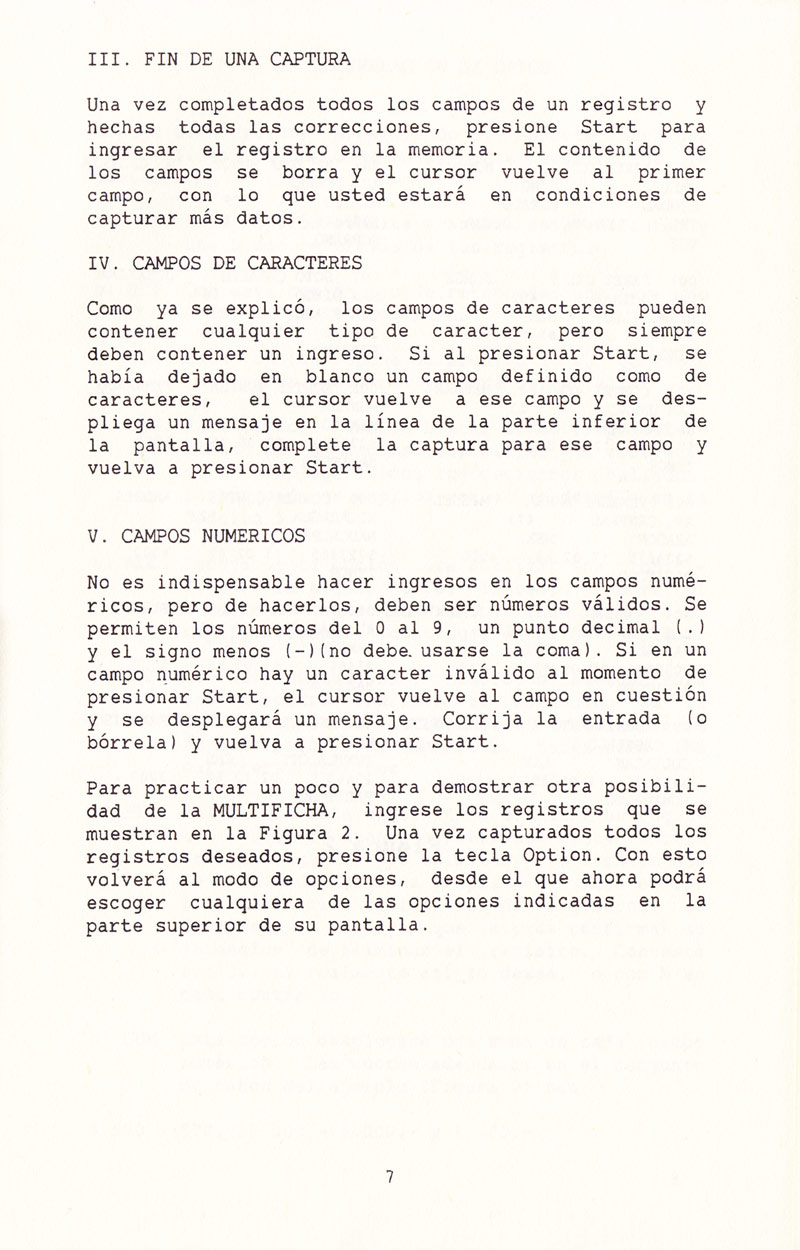 III. FIN DE UNA CAPTURA

Una vez completados todos los campos de un registro y hechas todas las correcciones, presione Start para ingresar el registro en la memoria. El contenido de los campos se borra y el cursor vuelve al primer campo, con lo que usted estará en condiciones de capturar más datos.

IV. CAMPOS DE CARACTERES

Como ya se explicó, los campos de caracteres pueden contener cualquier tipo de caracter, pero siempre deben contener un ingreso. Si al presionar Start, se había dejado en blanco un campo definido como de caracteres, el cursor vuelve a ese campo y se despliega un mensaje en la línea de la parte inferior de la pantalla, complete la captura para ese campo y vuelva a presionar Start.

V. CAMPOS NUMERICOS

No es indispensable hacer ingresos en los campos numéricos, pero de hacerlos, deben ser números válidos. Se permiten los números del 0 al 9, un punto decimal (.) y el signo menos (-)(no debe. usarse la coma). Si en un campo numérico hay un caracter inválido al momento de presionar Start, el cursor vuelve al campo en cuestión y se desplegará un mensaje. Corrija la entrada (o bórrela) y vuelva a presionar Start.

Para practicar un poco y para demostrar otra posibilidad de la MULTIFICHA, ingrese los registros que se muestran en la Figura 2. Una vez capturados todos los registros deseados, presione la tecla Option. Con esto volverá al modo de opciones, desde el que ahora podrá escoger cualquiera de las opciones indicadas en la parte superior de su pantalla.

7